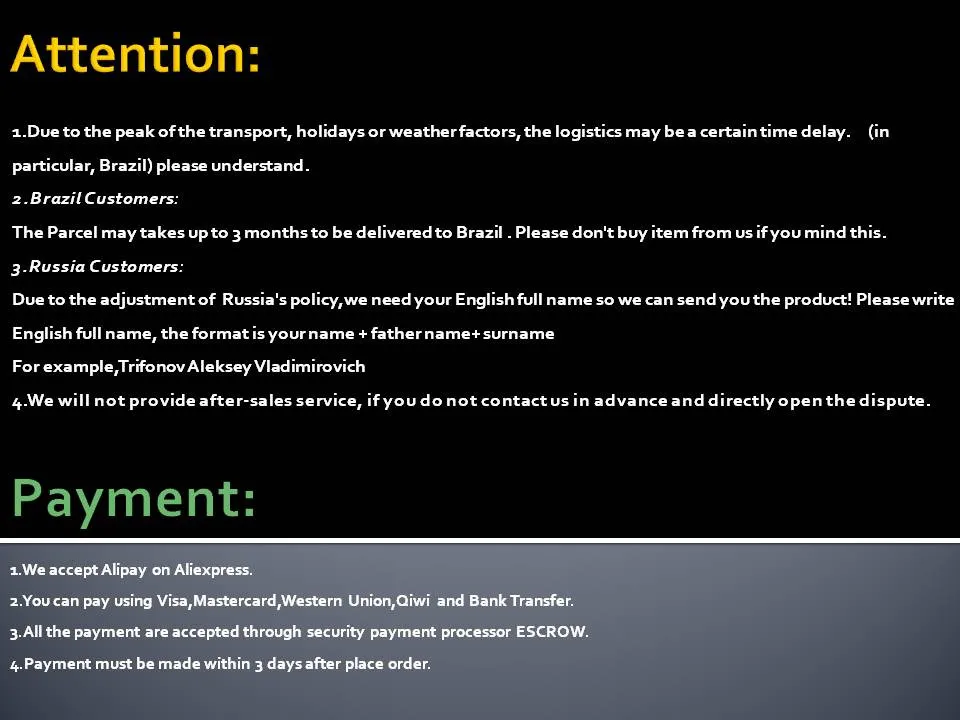 Attention:

1.Due to the peak of the transport, holidays or weather factors, the logistics may be a certain time delay. (in particular, Brazil) please understand.

2.Brazil Customers:

The Parcel may takes up to 3 months to be delivered to Brazil . Please don't buy item from us if you mind this.

3.Russia Customers:

Due to the adjustment of Russia's policy,we need your English full name so we can send you the product! Please write English full name, the format is your name + father name+ surname

For example,Trifonov Aleksey Vladimirovich

4.We will not provide after-sales service, if you do not contact us in advance and directly open the dispute.

Payment:

1.We accept Alipay on Aliexpress.

2.You can pay using Visa,Mastercard,Western Union,Qiwi and Bank Transfer.

3.All the payment are accepted through security payment processor ESCROW.

4.Payment must be made within 3 days after place order.